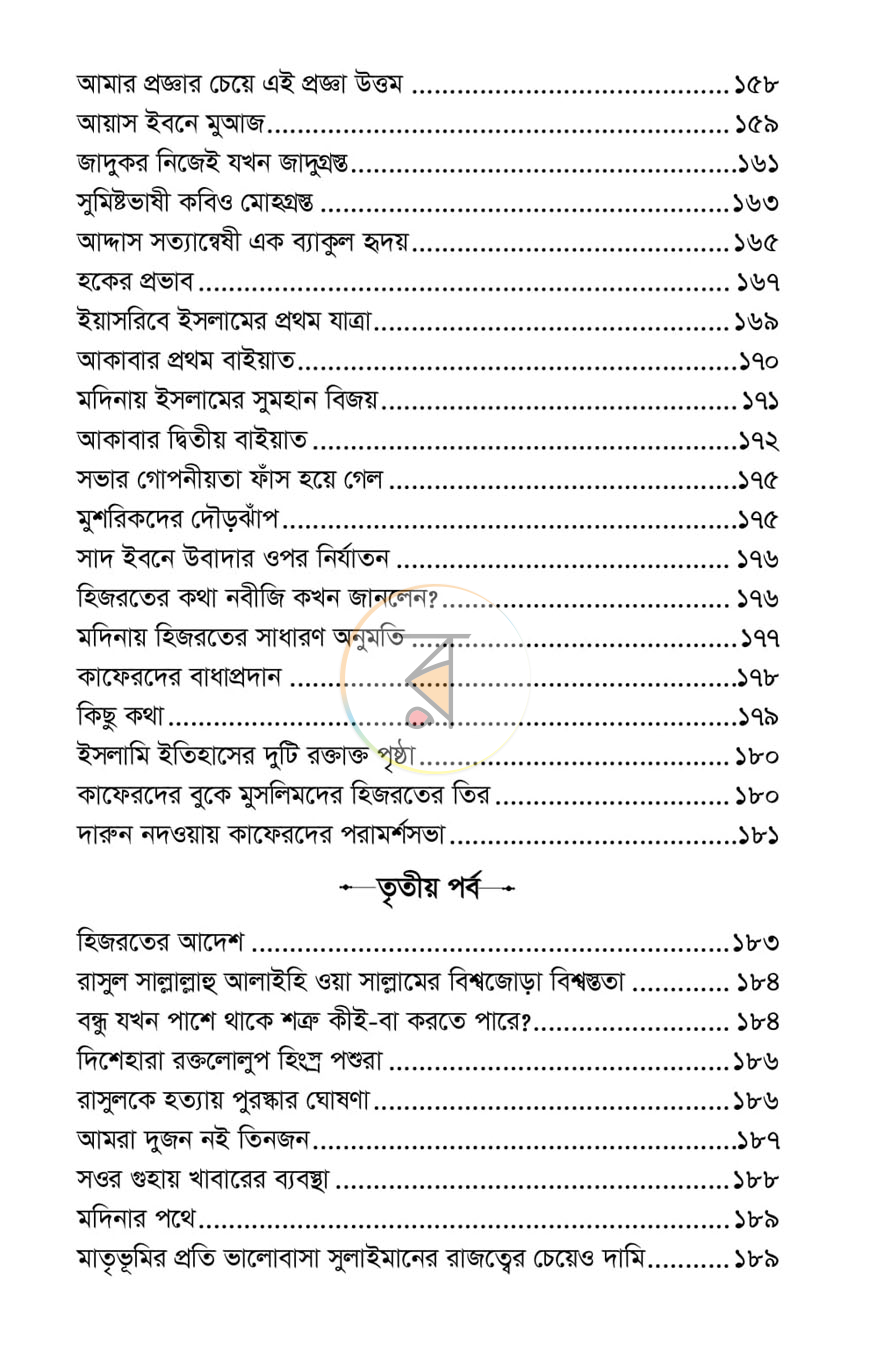 আমার প্রজ্ঞার চেয়ে এই প্রজ্ঞা উত্তম ১৫৮
আয়াস ইবনে মুআজ ১৫৯
জাদুকর নিজেই যখন জাদুগ্রস্ত ১৬১
সুমিষ্টভাষী কবিও মোহগ্রস্ত ১৬৩
আদ্দাস সত্যান্বেষী এক ব্যাকুল হৃদয় ১৬৫
হকের প্রভাব ১৬৭
ইয়াসরিবে ইসলামের প্রথম যাত্রা ১৬৯
আকাবার প্রথম বাইয়াত ১৭০
মদিনায় ইসলামের সুমহান বিজয় ১৭১
আকাবার দ্বিতীয় বাইয়াত ১৭২
সভার গোপনীয়তা ফাঁস হয়ে গেল ১৭৫
মুশরিকদের দৌড়ঝাঁপ ১৭৫
সাদ ইবনে উবাদার ওপর নির্যাতন ১৭৬
হিজরতের কথা নবীজি কখন জানলেন? ১৭৬
মদিনায় হিজরতের সাধারণ অনুমতি ১৭৭
কাফেরদের বাধাপ্রদান ১৭৮
কিছু কথা ১৭৯
ইসলামি ইতিহাসের দুটি রক্তাক্ত পৃষ্ঠা ১৮০
কাফেরদের বুকে মুসলিমদের হিজরতের তির ১৮০
দারুন নদওয়ায় কাফেরদের পরামর্শসভা ১৮১

তৃতীয় পর্ব

হিজরতের আদেশ ১৮৩
রাসুল সাল্লাল্লাহু আলাইহি ওয়া সাল্লামের বিশ্বজোড়া বিশ্বস্ততা ১৮৪
বন্ধু যখন পাশে থাকে শত্রু কীই-বা করতে পারে? ১৮৪
দিশেহারা রক্তলোলুপ হিংস্র পশুরা ১৮৬
রাসুলকে হত্যায় পুরস্কার ঘোষণা ১৮৬
আমরা দুজন নই তিনজন ১৮৭
সওর গুহায় খাবারের ব্যবস্থা ১৮৮
মদিনার পথে ১৮৯
মাতৃভূমির প্রতি ভালোবাসা সুলাইমানের রাজত্বের চেয়েও দামি ১৮৯